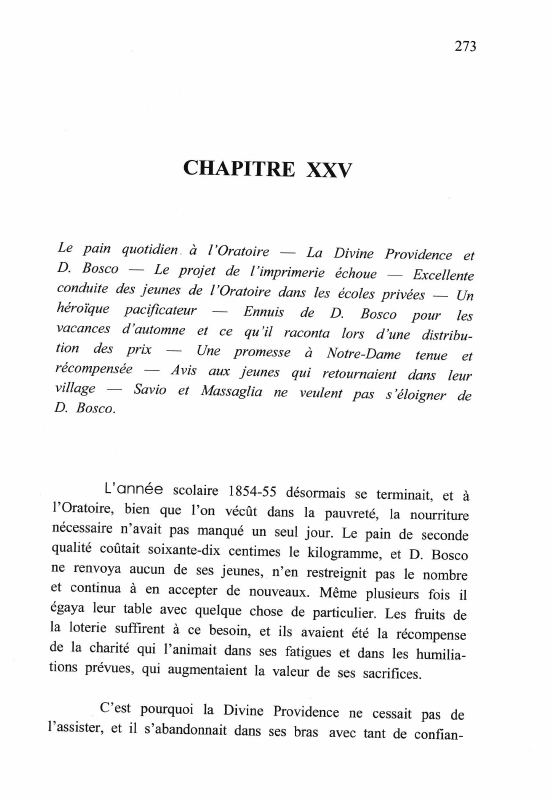 273

CHAPITRE XXV

Le pain quotidien à l'Oratoire — La Divine Providence et D. Bosco — Le projet de l'imprimerie échoue — Excellente conduite des jeunes de l'Oratoire dans les écoles privées — Un héroïque pacificateur — Ennuis de D. Bosco pour les vacances d'automne et ce qu'il raconta lors d'une distribution des prix — Une promesse à Notre-Dame tenue et récompensée — Avis aux jeunes qui retournaient dans leur village — Savio et Massaglia ne veulent pas s'éloigner de D. Bosco.

L'année scolaire 1854-55 désormais se terminait, et à l'Oratoire, bien que l'on vécût dans la pauvreté, la nourriture nécessaire n'avait pas manqué un seul jour. Le pain de seconde qualité coûtait soixante-dix centimes le kilogramme, et D. Bosco ne renvoya aucun de ses jeunes, n'en restreignit pas le nombre et continua à en accepter de nouveaux. Même plusieurs fois il égaya leur table avec quelque chose de particulier. Les fruits de la loterie suffirent à ce besoin, et ils avaient été la récompense de la charité qui l'animait dans ses fatigues et dans les humiliations prévues, qui augmentaient la valeur de ses sacrifices.

C'est pourquoi la Divine Providence ne cessait pas de l'assister, et il s'abandonnait dans ses bras avec tant de confian-